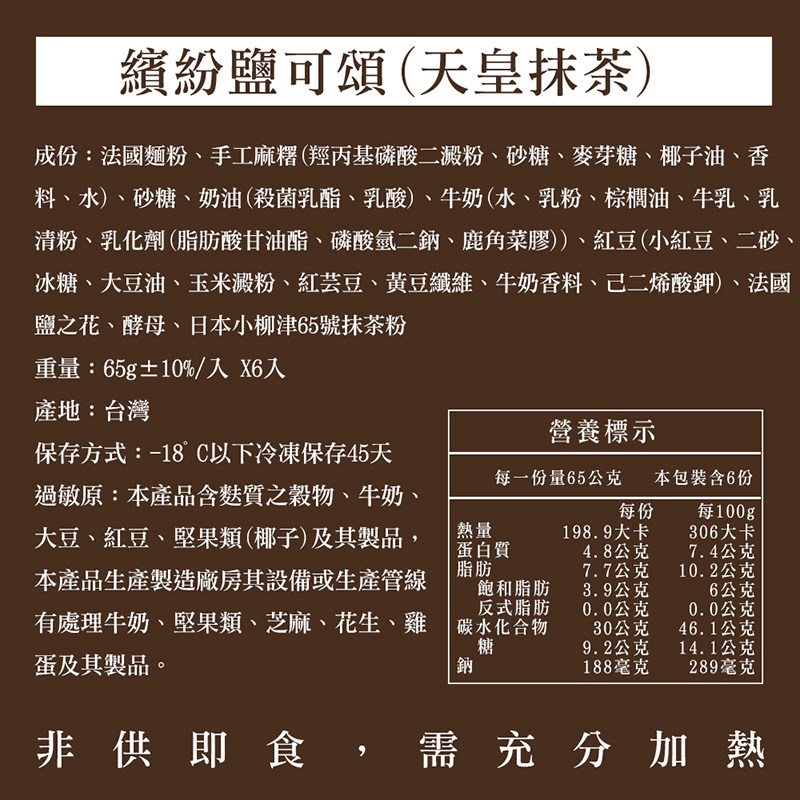 繽紛鹽可頌(天皇抹茶)

成份：法國麵粉、手工麻糬(羥丙基磷酸二澱粉、砂糖、麥芽糖、椰子油、香料、水)、砂糖、奶油(殺菌乳酯、乳酸)、牛奶(水、乳粉、棕櫚油、牛乳、乳清粉、乳化劑(脂肪酸甘油酯、磷酸氫二鈉、鹿角菜膠))、紅豆(小紅豆、二砂、冰糖、大豆油、玉米澱粉、紅芸豆、黃豆纖維、牛奶香料、己二烯酸鉀)、法國鹽之花、酵母、日本小柳津65號抹茶粉

重量：65g±10%/入 X6入

產地：台灣

保存方式：-18°C以下冷凍保存45天

過敏原：本產品含麩質之穀物、牛奶、大豆、紅豆、堅果類(椰子)及其製品，本產品生產製造廠房其設備或生產管線有處理牛奶、堅果類、芝麻、花生、雞蛋及其製品。

營養標示

每一份量65公克　本包裝含6份

| | 每份 | 每100g |
|---|---|---|
| 熱量 | 198.9大卡 | 306大卡 |
| 蛋白質 | 4.8公克 | 7.4公克 |
| 脂肪 | 7.7公克 | 10.2公克 |
| 飽和脂肪 | 3.9公克 | 6公克 |
| 反式脂肪 | 0.0公克 | 0.0公克 |
| 碳水化合物 | 30公克 | 46.1公克 |
| 糖 | 9.2公克 | 14.1公克 |
| 鈉 | 188毫克 | 289毫克 |

非供即食，需充分加熱